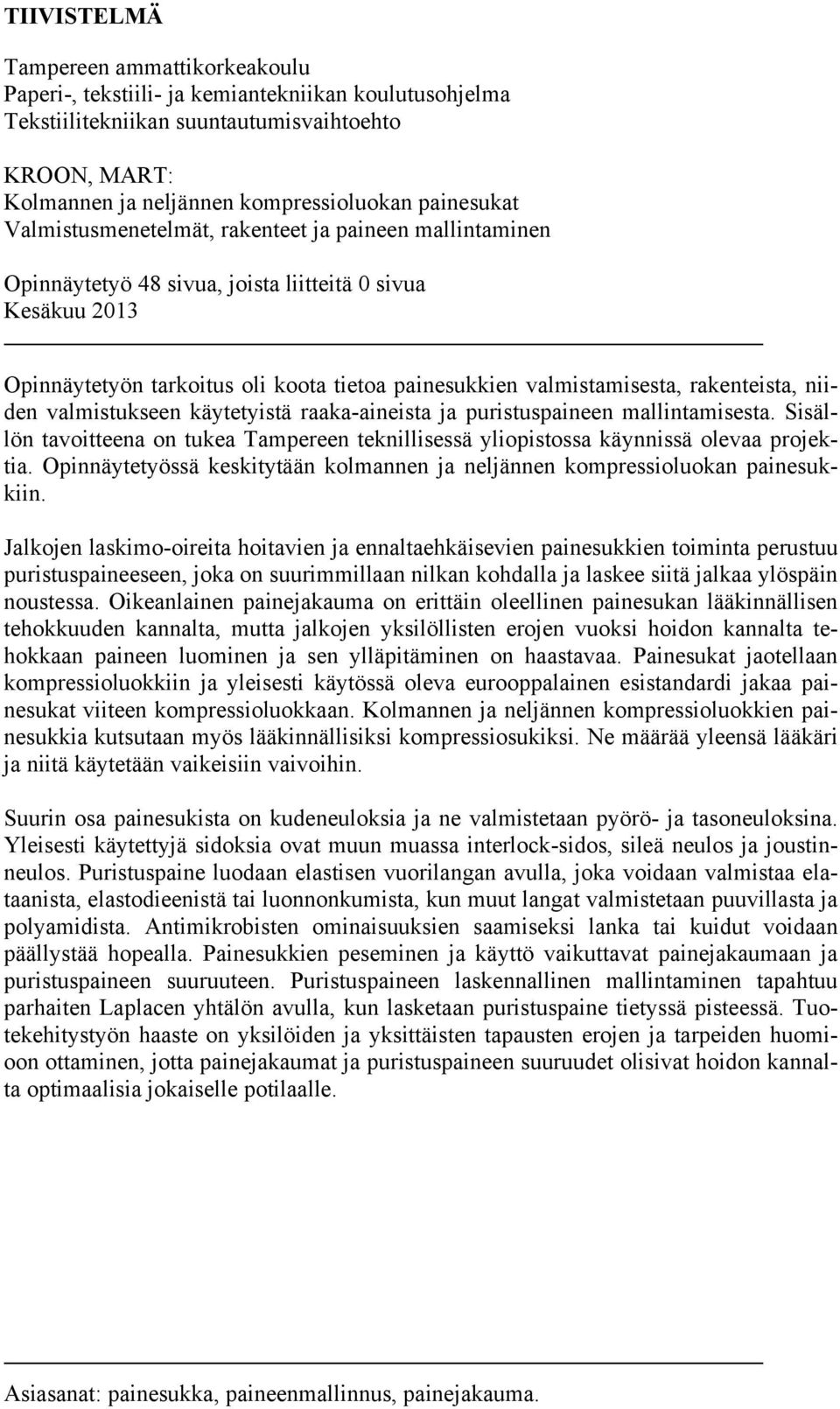 TIIVISTELMÄ

Tampereen ammattikorkeakoulu
Paperi-, tekstiili- ja kemiantekniikan koulutusohjelma
Tekstiilitekniikan suuntautumisvaihtoehto

KROON, MART:
Kolmannen ja neljännen kompressioluokan painesukat
Valmistusmenetelmät, rakenteet ja paineen mallintaminen

Opinnäytetyö 48 sivua, joista liitteitä 0 sivua
Kesäkuu 2013

Opinnäytetyön tarkoitus oli koota tietoa painesukkien valmistamisesta, rakenteista, niiden valmistukseen käytetyistä raaka-aineista ja puristuspaineen mallintamisesta. Sisällön tavoitteena on tukea Tampereen teknillisessä yliopistossa käynnissä olevaa projektia. Opinnäytetyössä keskitytään kolmannen ja neljännen kompressioluokan painesukkiin.

Jalkojen laskimo-oireita hoitavien ja ennaltaehkäisevien painesukkien toiminta perustuu puristuspaineeseen, joka on suurimmillaan nilkan kohdalla ja laskee siitä jalkaa ylöspäin noustessa. Oikeanlainen painejakauma on erittäin oleellinen painesukan lääkinnällisen tehokkuuden kannalta, mutta jalkojen yksilöllisten erojen vuoksi hoidon kannalta tehokkaan paineen luominen ja sen ylläpitäminen on haastavaa. Painesukat jaotellaan kompressioluokkiin ja yleisesti käytössä oleva eurooppalainen esistandardi jakaa painesukat viiteen kompressioluokkaan. Kolmannen ja neljännen kompressioluokkien painesukkia kutsutaan myös lääkinnällisiksi kompressiosukiksi. Ne määrää yleensä lääkäri ja niitä käytetään vaikeisiin vaivoihin.

Suurin osa painesukista on kudeneuloksia ja ne valmistetaan pyörö- ja tasoneuloksina. Yleisesti käytettyjä sidoksia ovat muun muassa interlock-sidos, sileä neulos ja joustinneulos. Puristuspaine luodaan elastisen vuorilangan avulla, joka voidaan valmistaa elataanista, elastodieenistä tai luonnonkumista, kun muut langat valmistetaan puuvillasta ja polyamidista. Antimikrobisten ominaisuuksien saamiseksi lanka tai kuidut voidaan päällystää hopealla. Painesukkien peseminen ja käyttö vaikuttavat painejakaumaan ja puristuspaineen suuruuteen. Puristuspaineen laskennallinen mallintaminen tapahtuu parhaiten Laplacen yhtälön avulla, kun lasketaan puristuspaine tietyssä pisteessä. Tuotekehitystyön haaste on yksilöiden ja yksittäisten tapausten erojen ja tarpeiden huomioon ottaminen, jotta painejakaumat ja puristuspaineen suuruudet olisivat hoidon kannalta optimaalisia jokaiselle potilaalle.

Asiasanat: painesukka, paineenmallinnus, painejakauma.